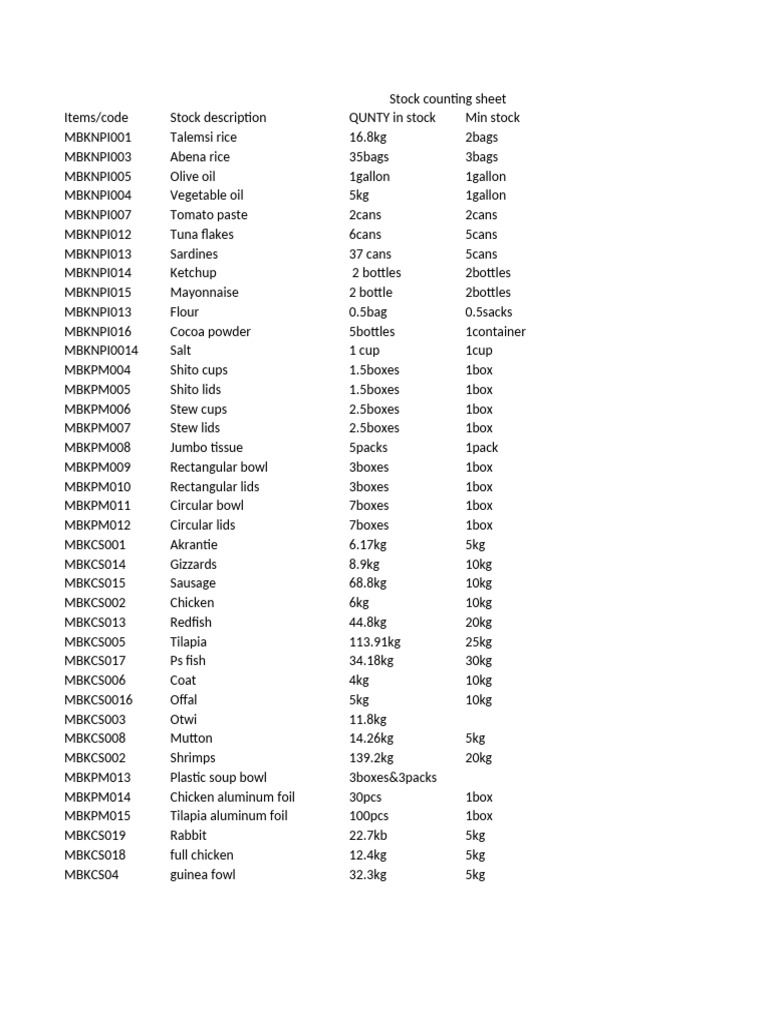 Stock counting sheet

| Items/code | Stock description | QUNTY in stock | Min stock |
|---|---|---|---|
| MBKNPI001 | Talemsi rice | 16.8kg | 2bags |
| MBKNPI003 | Abena rice | 35bags | 3bags |
| MBKNPI005 | Olive oil | 1gallon | 1gallon |
| MBKNPI004 | Vegetable oil | 5kg | 1gallon |
| MBKNPI007 | Tomato paste | 2cans | 2cans |
| MBKNPI012 | Tuna flakes | 6cans | 5cans |
| MBKNPI013 | Sardines | 37 cans | 5cans |
| MBKNPI014 | Ketchup | 2 bottles | 2bottles |
| MBKNPI015 | Mayonnaise | 2 bottle | 2bottles |
| MBKNPI013 | Flour | 0.5bag | 0.5sacks |
| MBKNPI016 | Cocoa powder | 5bottles | 1container |
| MBKNPI0014 | Salt | 1 cup | 1cup |
| MBKPM004 | Shito cups | 1.5boxes | 1box |
| MBKPM005 | Shito lids | 1.5boxes | 1box |
| MBKPM006 | Stew cups | 2.5boxes | 1box |
| MBKPM007 | Stew lids | 2.5boxes | 1box |
| MBKPM008 | Jumbo tissue | 5packs | 1pack |
| MBKPM009 | Rectangular bowl | 3boxes | 1box |
| MBKPM010 | Rectangular lids | 3boxes | 1box |
| MBKPM011 | Circular bowl | 7boxes | 1box |
| MBKPM012 | Circular lids | 7boxes | 1box |
| MBKCS001 | Akrantie | 6.17kg | 5kg |
| MBKCS014 | Gizzards | 8.9kg | 10kg |
| MBKCS015 | Sausage | 68.8kg | 10kg |
| MBKCS002 | Chicken | 6kg | 10kg |
| MBKCS013 | Redfish | 44.8kg | 20kg |
| MBKCS005 | Tilapia | 113.91kg | 25kg |
| MBKCS017 | Ps fish | 34.18kg | 30kg |
| MBKCS006 | Coat | 4kg | 10kg |
| MBKCS0016 | Offal | 5kg | 10kg |
| MBKCS003 | Otwi | 11.8kg | |
| MBKCS008 | Mutton | 14.26kg | 5kg |
| MBKCS002 | Shrimps | 139.2kg | 20kg |
| MBKPM013 | Plastic soup bowl | 3boxes&3packs | |
| MBKPM014 | Chicken aluminum foil | 30pcs | 1box |
| MBKPM015 | Tilapia aluminum foil | 100pcs | 1box |
| MBKCS019 | Rabbit | 22.7kb | 5kg |
| MBKCS018 | full chicken | 12.4kg | 5kg |
| MBKCS04 | guinea fowl | 32.3kg | 5kg |